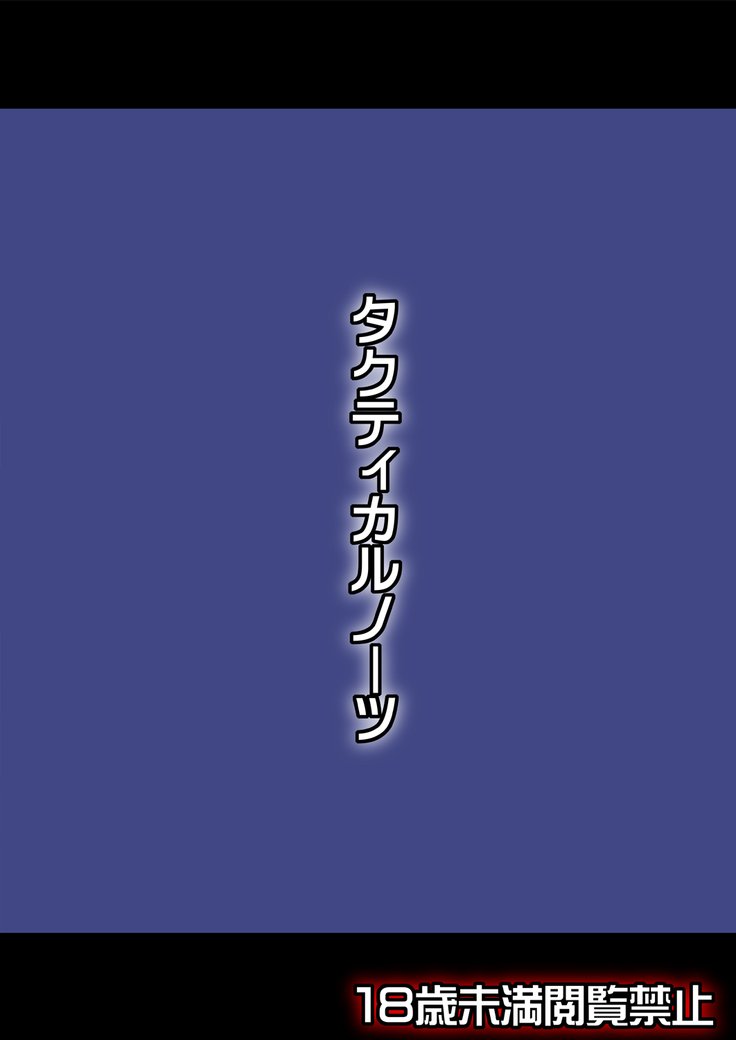 タクティカルノーツ

18歳未満閲覧禁止